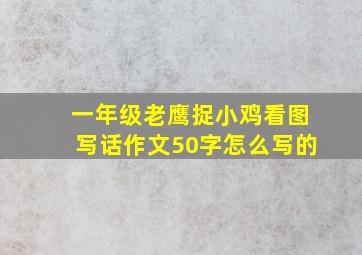 一年级老鹰捉小鸡看图写话作文50字怎么写的